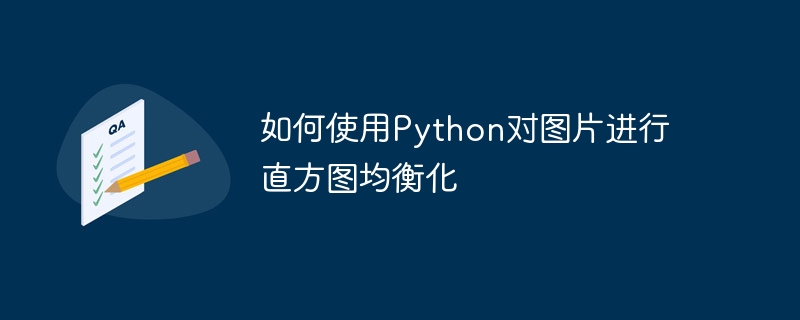 QA

如何使用Python对图片进行直方图均衡化